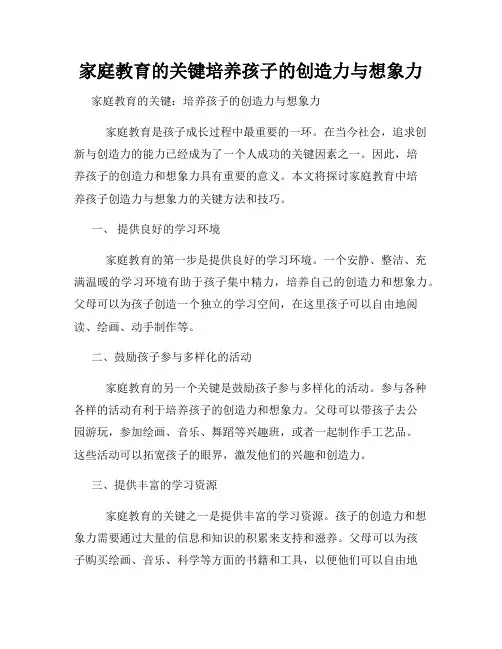 家庭教育的关键培养孩子的创造力与想象力

家庭教育的关键：培养孩子的创造力与想象力

家庭教育是孩子成长过程中最重要的一环。在当今社会，追求创新与创造力的能力已经成为了一个人成功的关键因素之一。因此，培养孩子的创造力和想象力具有重要的意义。本文将探讨家庭教育中培养孩子创造力与想象力的关键方法和技巧。

一、 提供良好的学习环境

家庭教育的第一步是提供良好的学习环境。一个安静、整洁、充满温暖的学习环境有助于孩子集中精力，培养自己的创造力和想象力。父母可以为孩子创造一个独立的学习空间，在这里孩子可以自由地阅读、绘画、动手制作等。

二、鼓励孩子参与多样化的活动

家庭教育的另一个关键是鼓励孩子参与多样化的活动。参与各种各样的活动有利于培养孩子的创造力和想象力。父母可以带孩子去公园游玩，参加绘画、音乐、舞蹈等兴趣班，或者一起制作手工艺品。这些活动可以拓宽孩子的眼界，激发他们的兴趣和创造力。

三、提供丰富的学习资源

家庭教育的关键之一是提供丰富的学习资源。孩子的创造力和想象力需要通过大量的信息和知识的积累来支持和滋养。父母可以为孩子购买绘画、音乐、科学等方面的书籍和工具，以便他们可以自由地